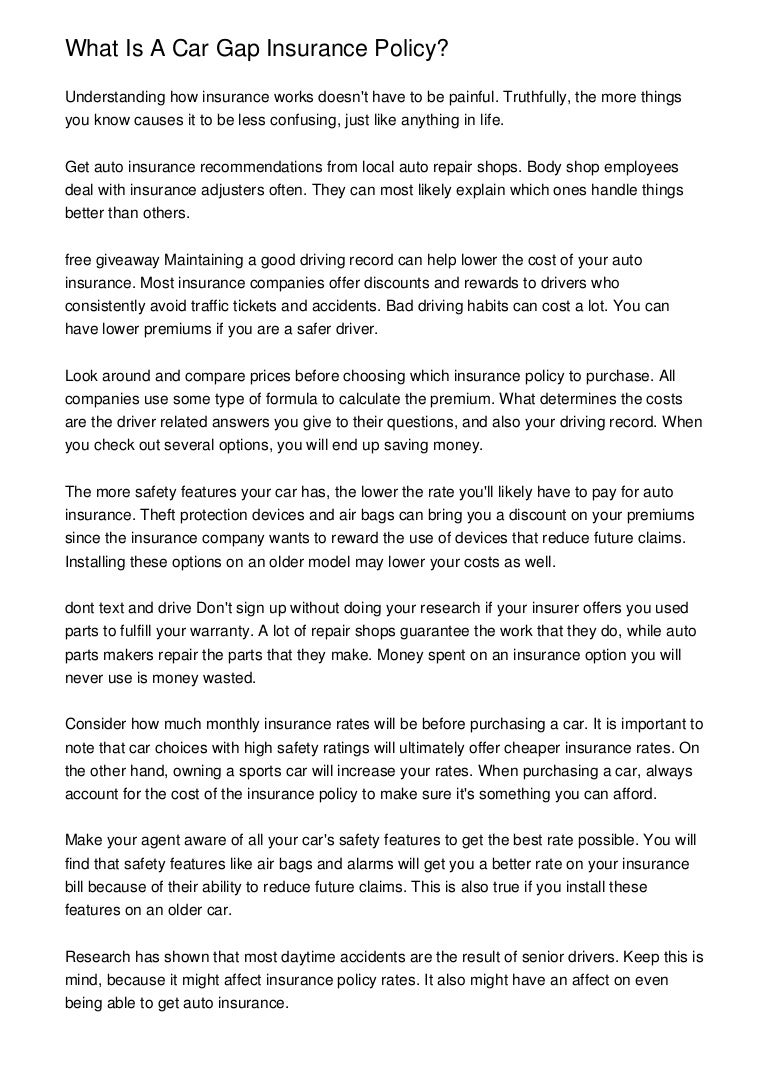 What Is A Car Gap Insurance Policy?

Understanding how insurance works doesn't have to be painful. Truthfully, the more things you know causes it to be less confusing, just like anything in life.

Get auto insurance recommendations from local auto repair shops. Body shop employees deal with insurance adjusters often. They can most likely explain which ones handle things better than others.

free giveaway Maintaining a good driving record can help lower the cost of your auto insurance. Most insurance companies offer discounts and rewards to drivers who consistently avoid traffic tickets and accidents. Bad driving habits can cost a lot. You can have lower premiums if you are a safer driver.

Look around and compare prices before choosing which insurance policy to purchase. All companies use some type of formula to calculate the premium. What determines the costs are the driver related answers you give to their questions, and also your driving record. When you check out several options, you will end up saving money.

The more safety features your car has, the lower the rate you'll likely have to pay for auto insurance. Theft protection devices and air bags can bring you a discount on your premiums since the insurance company wants to reward the use of devices that reduce future claims. Installing these options on an older model may lower your costs as well.

dont text and drive Don't sign up without doing your research if your insurer offers you used parts to fulfill your warranty. A lot of repair shops guarantee the work that they do, while auto parts makers repair the parts that they make. Money spent on an insurance option you will never use is money wasted.

Consider how much monthly insurance rates will be before purchasing a car. It is important to note that car choices with high safety ratings will ultimately offer cheaper insurance rates. On the other hand, owning a sports car will increase your rates. When purchasing a car, always account for the cost of the insurance policy to make sure it's something you can afford.

Make your agent aware of all your car's safety features to get the best rate possible. You will find that safety features like air bags and alarms will get you a better rate on your insurance bill because of their ability to reduce future claims. This is also true if you install these features on an older car.

Research has shown that most daytime accidents are the result of senior drivers. Keep this is mind, because it might affect insurance policy rates. It also might have an affect on even being able to get auto insurance.